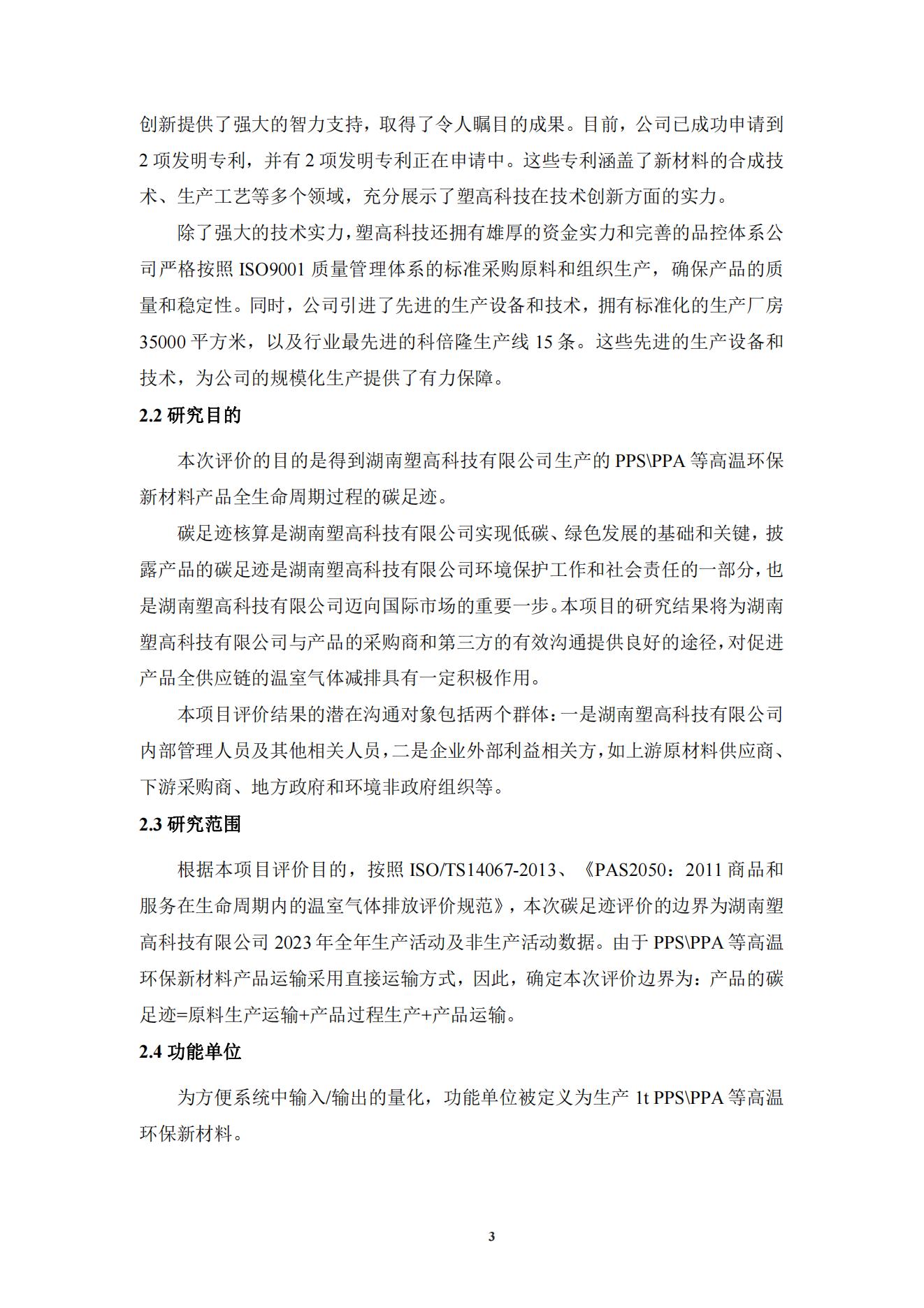 创新提供了强大的智力支持，取得了令人瞩目的成果。目前，公司已成功申请到 2 项发明专利，并有 2 项发明专利正在申请中。这些专利涵盖了新材料的合成技术、生产工艺等多个领域，充分展示了塑高科技在技术创新方面的实力。

除了强大的技术实力，塑高科技还拥有雄厚的资金实力和完善的品控体系公司严格按照 ISO9001 质量管理体系的标准采购原料和组织生产，确保产品的质量和稳定性。同时，公司引进了先进的生产设备和技术，拥有标准化的生产厂房 35000 平方米，以及行业最先进的科倍隆生产线 15 条。这些先进的生产设备和技术，为公司的规模化生产提供了有力保障。

2.2 研究目的

本次评价的目的是得到湖南塑高科技有限公司生产的 PPS\PPA 等高温环保新材料产品全生命周期过程的碳足迹。

碳足迹核算是湖南塑高科技有限公司实现低碳、绿色发展的基础和关键，披露产品的碳足迹是湖南塑高科技有限公司环境保护工作和社会责任的一部分，也是湖南塑高科技有限公司迈向国际市场的重要一步。本项目的研究结果将为湖南塑高科技有限公司与产品的采购商和第三方的有效沟通提供良好的途径，对促进产品全供应链的温室气体减排具有一定积极作用。

本项目评价结果的潜在沟通对象包括两个群体：一是湖南塑高科技有限公司内部管理人员及其他相关人员，二是企业外部利益相关方，如上游原材料供应商、下游采购商、地方政府和环境非政府组织等。

2.3 研究范围

根据本项目评价目的，按照 ISO/TS14067-2013、《PAS2050：2011 商品和服务在生命周期内的温室气体排放评价规范》，本次碳足迹评价的边界为湖南塑高科技有限公司 2023 年全年生产活动及非生产活动数据。由于 PPS\PPA 等高温环保新材料产品运输采用直接运输方式，因此，确定本次评价边界为：产品的碳足迹=原料生产运输+产品过程生产+产品运输。

2.4 功能单位

为方便系统中输入/输出的量化，功能单位被定义为生产 1t PPS\PPA 等高温环保新材料。

3